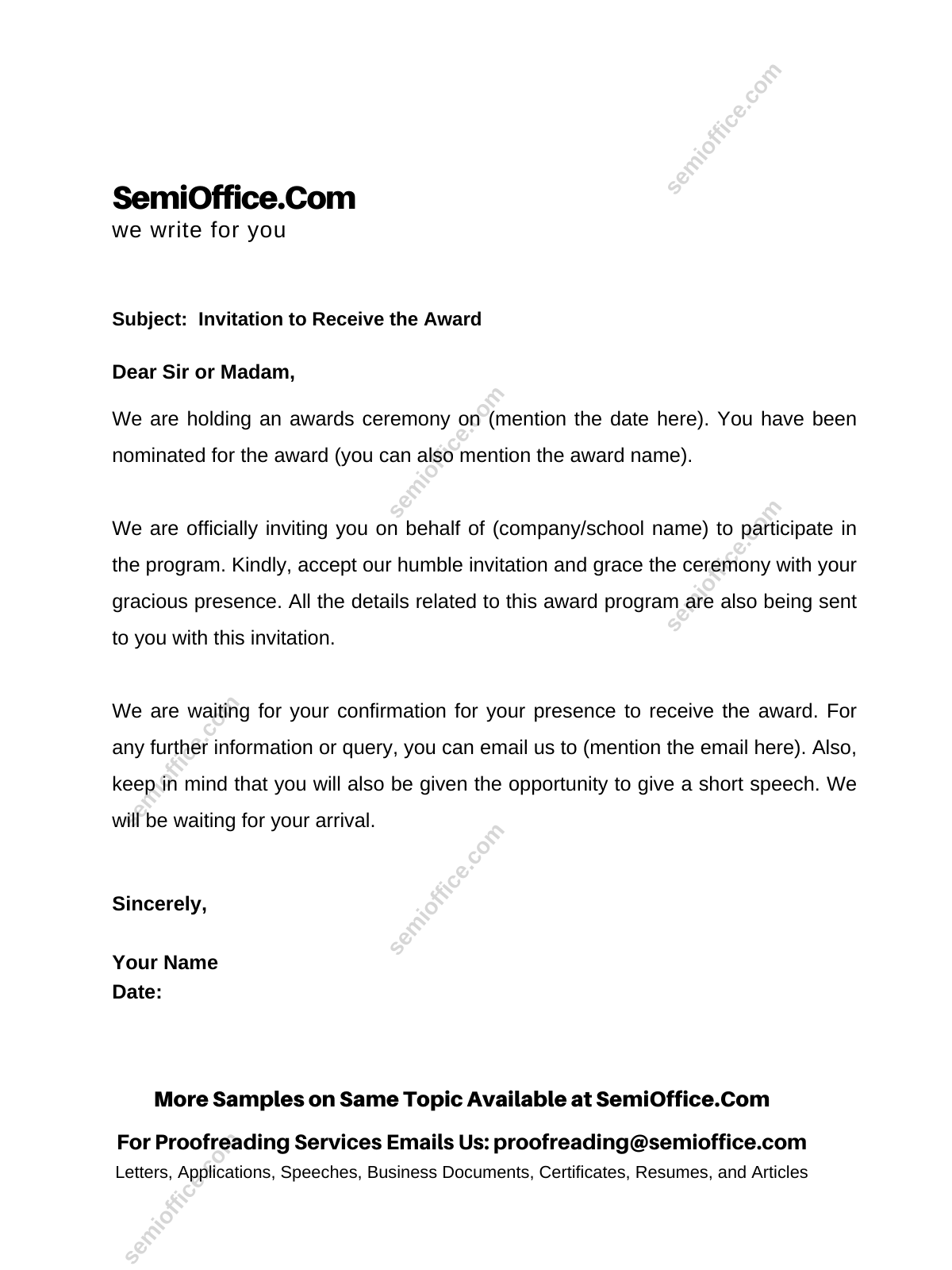 semioffice.com

SemiOffice.Com
we write for you

Subject: Invitation to Receive the Award

Dear Sir or Madam,

We are holding an awards ceremony on (mention the date here). You have been nominated for the award (you can also mention the award name).

We are officially inviting you on behalf of (company/school name) to participate in the program. Kindly, accept our humble invitation and grace the ceremony with your gracious presence. All the details related to this award program are also being sent to you with this invitation.

We are waiting for your confirmation for your presence to receive the award. For any further information or query, you can email us to (mention the email here). Also, keep in mind that you will also be given the opportunity to give a short speech. We will be waiting for your arrival.

Sincerely,

Your Name
Date:

More Samples on Same Topic Available at SemiOffice.Com
For Proofreading Services Emails Us: proofreading@semioffice.com
Letters, Applications, Speeches, Business Documents, Certificates, Resumes, and Articles